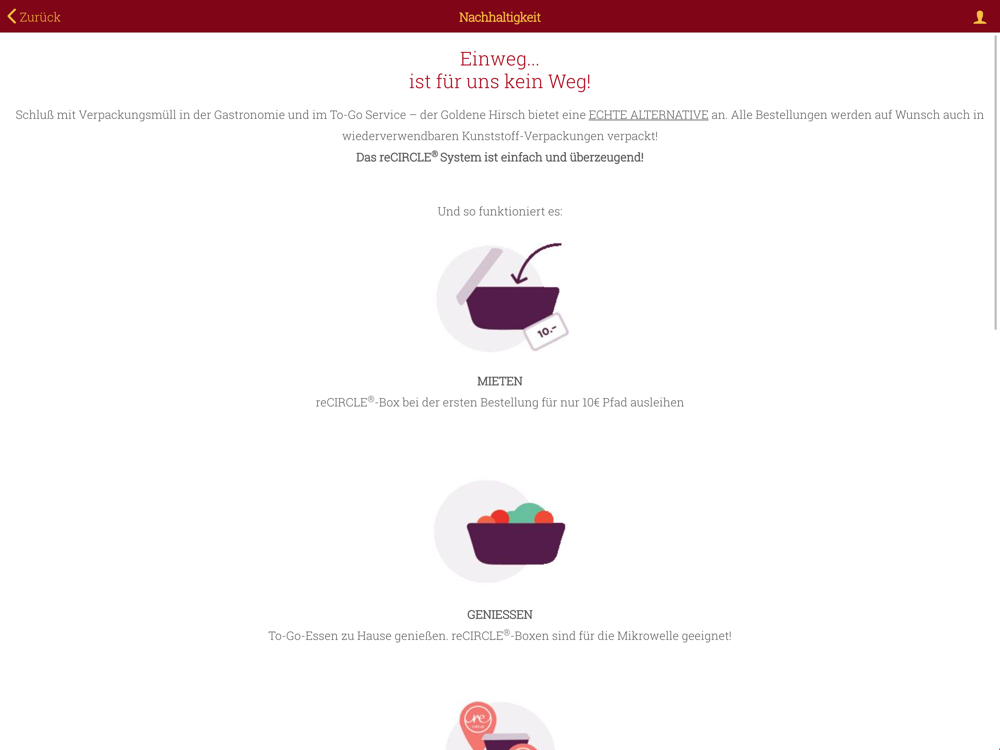 Zurück

Nachhaltigkeit

Einweg...
ist für uns kein Weg!

Schluß mit Verpackungsmüll in der Gastronomie und im To-Go Service – der Goldene Hirsch bietet eine ECHTE ALTERNATIVE an. Alle Bestellungen werden auf Wunsch auch in wiederverwendbaren Kunststoff-Verpackungen verpackt!
Das reCIRCLE® System ist einfach und überzeugend!

Und so funktioniert es:

10.-

MIETEN
reCIRCLE®-Box bei der ersten Bestellung für nur 10€ Pfad ausleihen

GENIESSEN
To-Go-Essen zu Hause genießen. reCIRCLE®-Boxen sind für die Mikrowelle geeignet!

re